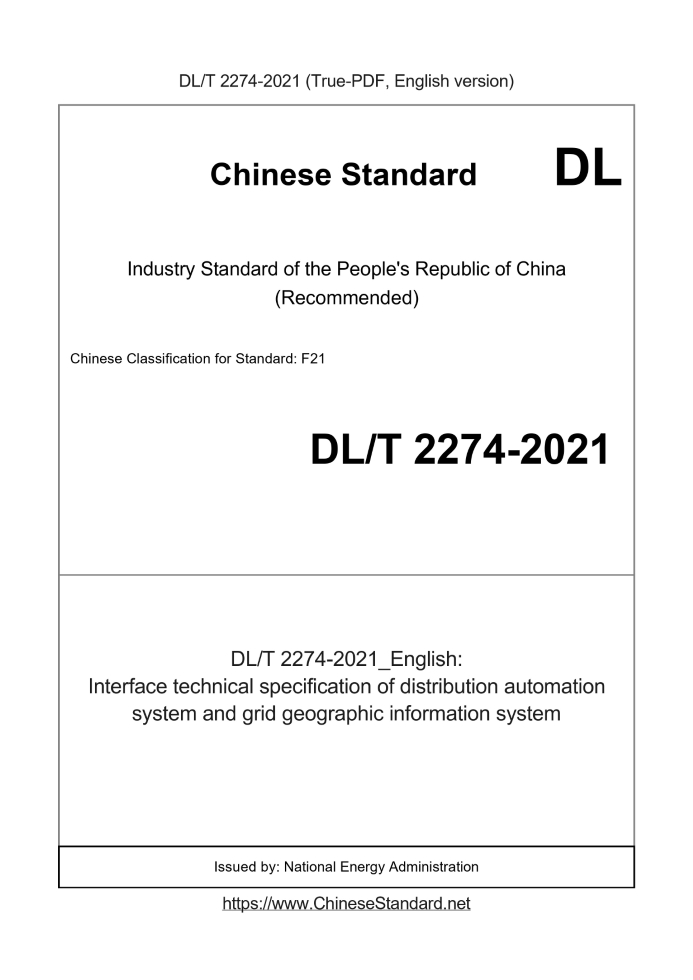 DL/T 2274-2021 (True-PDF, English version)

Chinese Standard

DL

Industry Standard of the People's Republic of China
(Recommended)

Chinese Classification for Standard: F21

DL/T 2274-2021

DL/T 2274-2021_English:
Interface technical specification of distribution automation system and grid geographic information system

Issued by: National Energy Administration

https://www.ChineseStandard.net